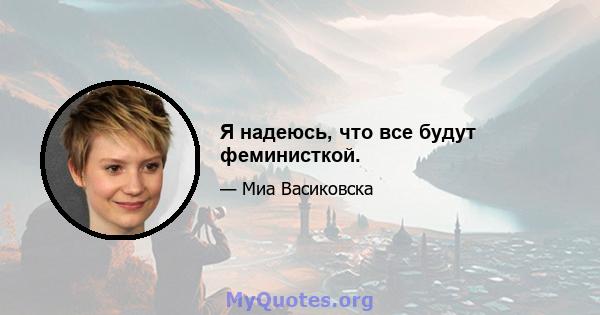 Я надеюсь, что все будут феминисткой.

— Миа Васиковска

MyQuotes.org